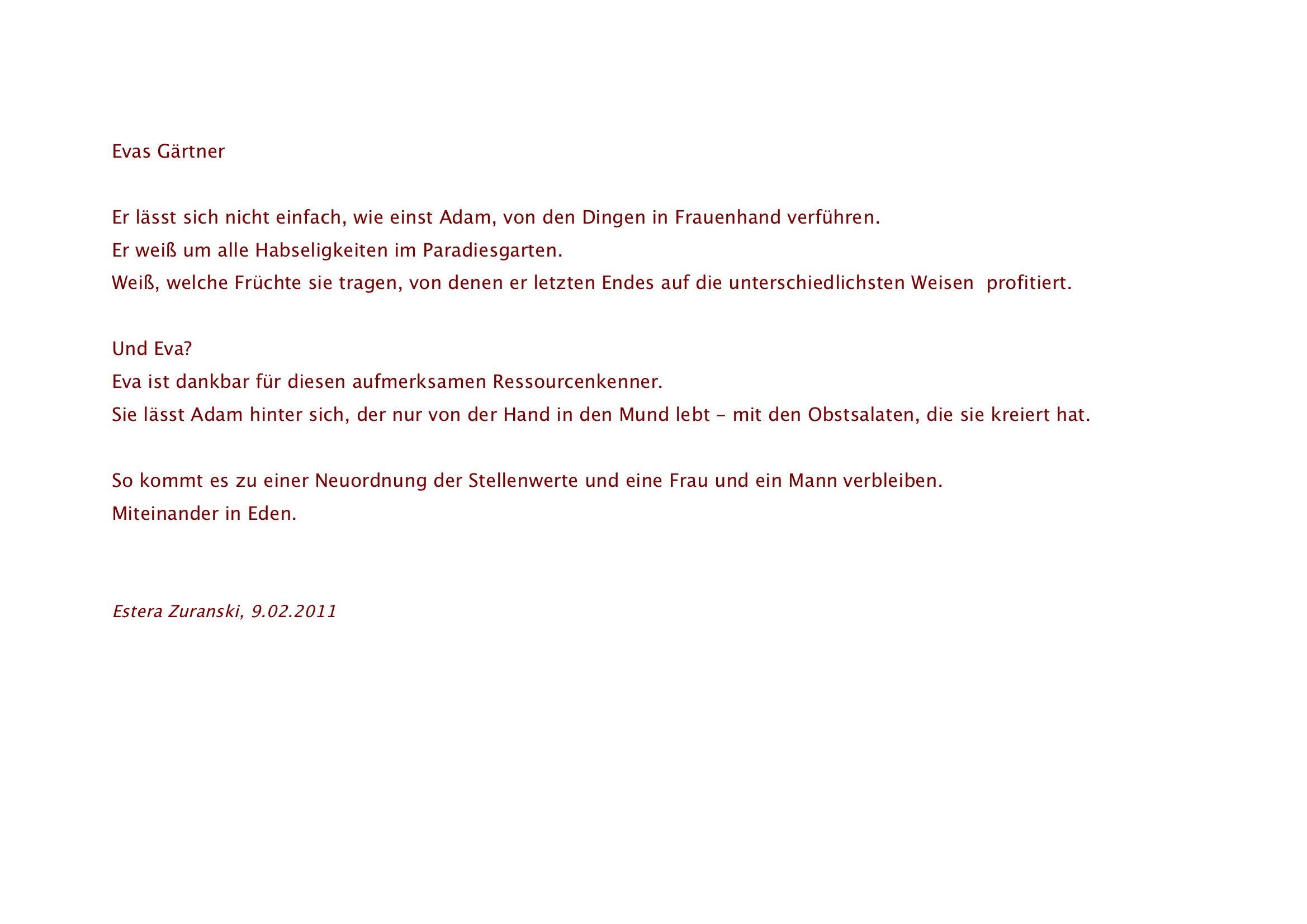 Evas Gärtner

Er lässt sich nicht einfach, wie einst Adam, von den Dingen in Frauenhand verführen.
Er weiß um alle Habseligkeiten im Paradiesgarten.
Weiß, welche Früchte sie tragen, von denen er letzten Endes auf die unterschiedlichsten Weisen profitiert.

Und Eva?
Eva ist dankbar für diesen aufmerksamen Ressourcenkenner.
Sie lässt Adam hinter sich, der nur von der Hand in den Mund lebt – mit den Obstsalaten, die sie kreiert hat.

So kommt es zu einer Neuordnung der Stellenwerte und eine Frau und ein Mann verbleiben.
Miteinander in Eden.

Estera Zuranski, 9.02.2011